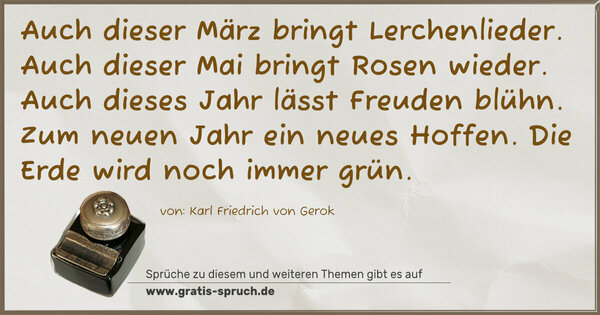 Auch dieser März bringt Lerchenlieder. Auch dieser Mai bringt Rosen wieder. Auch dieses Jahr lässt Freuden blühn. Zum neuen Jahr ein neues Hoffen. Die Erde wird noch immer grün.

von: Karl Friedrich von Gerok

Sprüche zu diesem und weiteren Themen gibt es auf
www.gratis-spruch.de